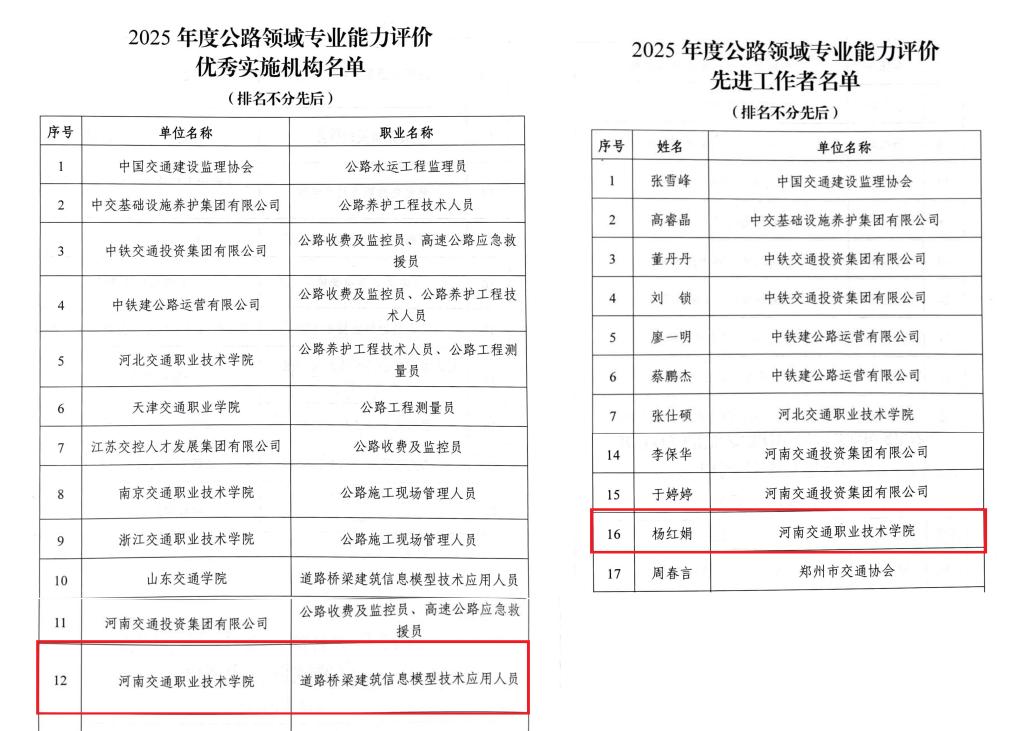 2025 年度公路领域专业能力评价
优秀实施机构名单
（排名不分先后）

| 序号 | 单位名称 | 职业名称 |
|---|---|---|
| 1 | 中国交通建设监理协会 | 公路水运工程监理员 |
| 2 | 中交基础设施养护集团有限公司 | 公路养护工程技术人员 |
| 3 | 中铁交通投资集团有限公司 | 公路收费及监控员、高速公路应急救援员 |
| 4 | 中铁建公路运营有限公司 | 公路收费及监控员、公路养护工程技术人员 |
| 5 | 河北交通职业技术学院 | 公路养护工程技术人员、公路工程测量员 |
| 6 | 天津交通职业学院 | 公路工程测量员 |
| 7 | 江苏交控人才发展集团有限公司 | 公路收费及监控员 |
| 8 | 南京交通职业技术学院 | 公路施工现场管理人员 |
| 9 | 浙江交通职业技术学院 | 公路施工现场管理人员 |
| 10 | 山东交通学院 | 道路桥梁建筑信息模型技术应用人员 |
| 11 | 河南交通投资集团有限公司 | 公路收费及监控员、高速公路应急救援员 |
| 12 | 河南交通职业技术学院 | 道路桥梁建筑信息模型技术应用人员 |

2025 年度公路领域专业能力评价
先进工作者名单
（排名不分先后）

| 序号 | 姓名 | 单位名称 |
|---|---|---|
| 1 | 张雪峰 | 中国交通建设监理协会 |
| 2 | 高睿晶 | 中交基础设施养护集团有限公司 |
| 3 | 董丹丹 | 中铁交通投资集团有限公司 |
| 4 | 刘 锁 | 中铁交通投资集团有限公司 |
| 5 | 廖一明 | 中铁建公路运营有限公司 |
| 6 | 蔡鹏杰 | 中铁建公路运营有限公司 |
| 7 | 张仕硕 | 河北交通职业技术学院 |
| 14 | 李保华 | 河南交通投资集团有限公司 |
| 15 | 于婷婷 | 河南交通投资集团有限公司 |
| 16 | 杨红娟 | 河南交通职业技术学院 |
| 17 | 周春言 | 郑州市交通协会 |